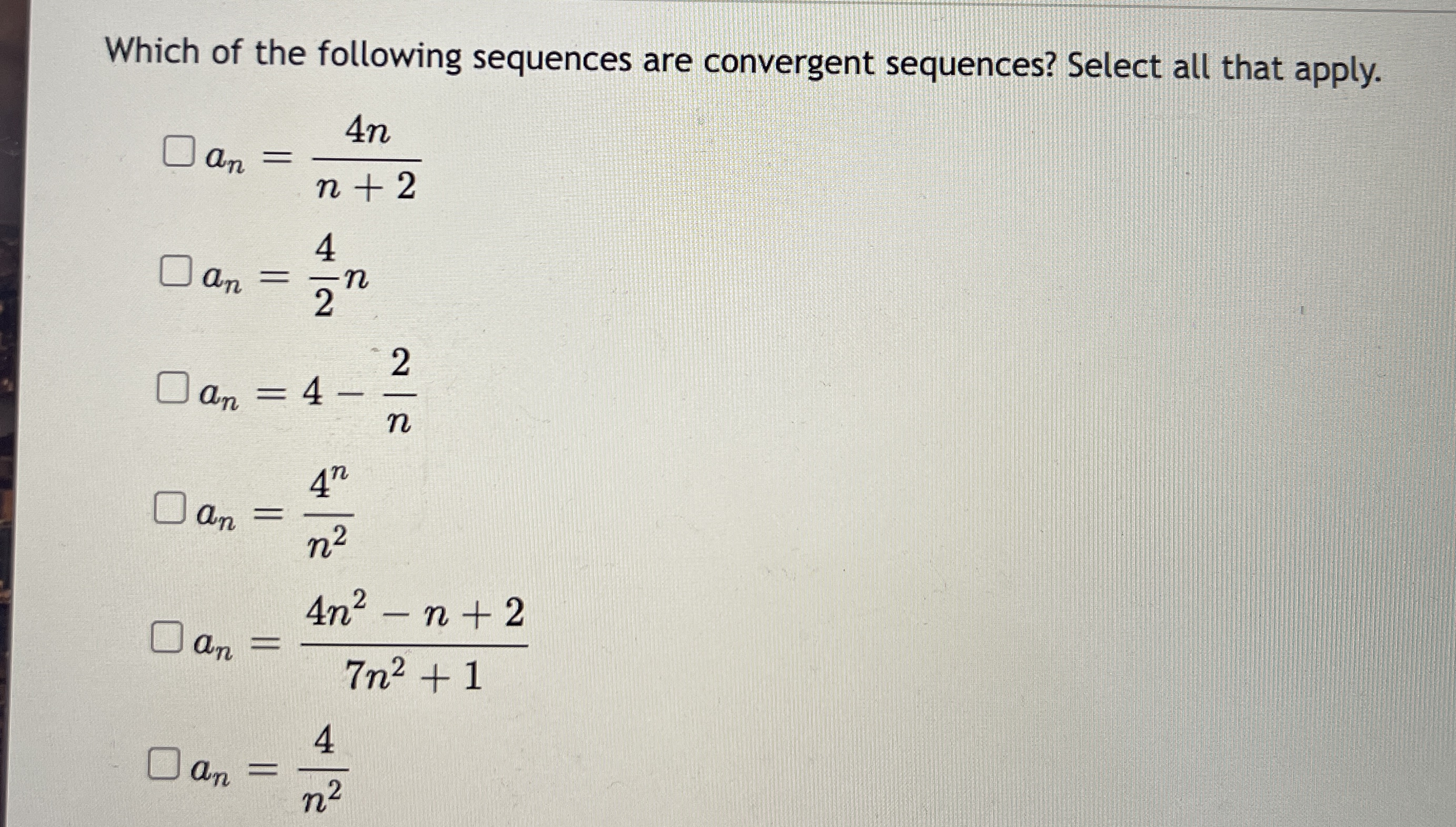 Which of the following sequences are convergent sequences? Select all that apply.

☐ $a_n = \frac{4n}{n+2}$

☐ $a_n = \frac{4}{2}n$

☐ $a_n = 4 - \frac{2}{n}$

☐ $a_n = \frac{4^n}{n^2}$

☐ $a_n = \frac{4n^2 - n + 2}{7n^2 + 1}$

☐ $a_n = \frac{4}{n^2}$